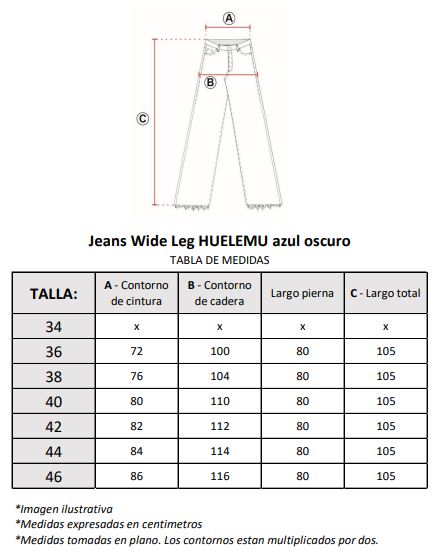 Ⓐ

Ⓑ

Ⓒ

Jeans Wide Leg HUELEMU azul oscuro

TABLA DE MEDIDAS

| TALLA: | A - Contorno de cintura | B - Contorno de cadera | Largo pierna | C - Largo total |
|---|---|---|---|---|
| 34 | x | x | x | x |
| 36 | 72 | 100 | 80 | 105 |
| 38 | 76 | 104 | 80 | 105 |
| 40 | 80 | 110 | 80 | 105 |
| 42 | 82 | 112 | 80 | 105 |
| 44 | 84 | 114 | 80 | 105 |
| 46 | 86 | 116 | 80 | 105 |

*Imagen ilustrativa
*Medidas expresadas en centimetros
*Medidas tomadas en plano. Los contornos estan multiplicados por dos.